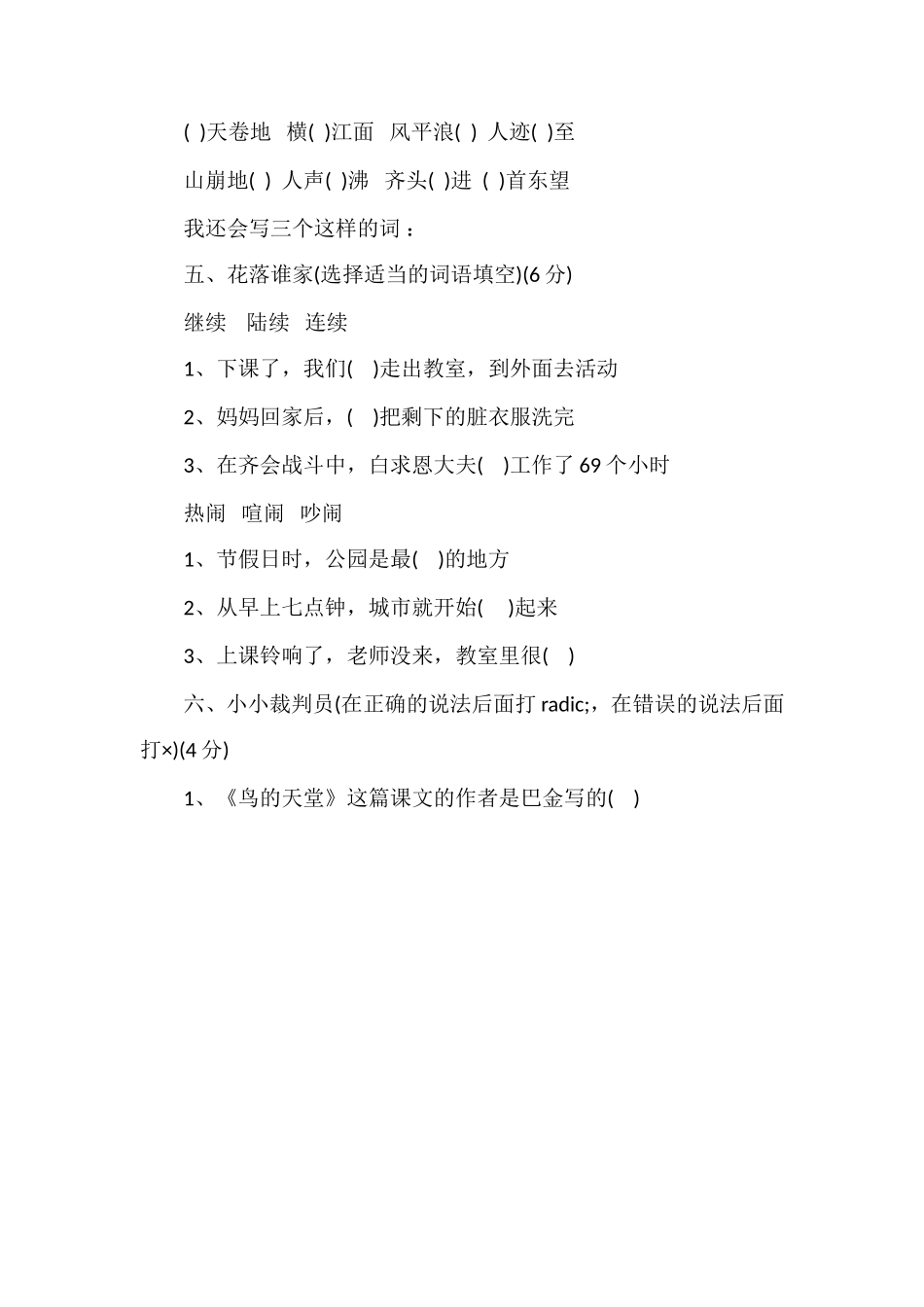 ( )天卷地 横( )江面 风平浪( ) 人迹( )至

山崩地( ) 人声( )沸 齐头( )进 ( )首东望

我还会写三个这样的词：

五、花落谁家(选择适当的词语填空)(6 分)

继续 陆续 连续

1、下课了，我们( )走出教室，到外面去活动

2、妈妈回家后，( )把剩下的脏衣服洗完

3、在齐会战斗中，白求恩大夫( )工作了 69 个小时

热闹 喧闹 吵闹

1、节假日时，公园是最( )的地方

2、从早上七点钟，城市就开始( )起来

3、上课铃响了，老师没来，教室里很( )

六、小小裁判员(在正确的说法后面打 radic;，在错误的说法后面打×)(4 分)

1、《鸟的天堂》这篇课文的作者是巴金写的( )